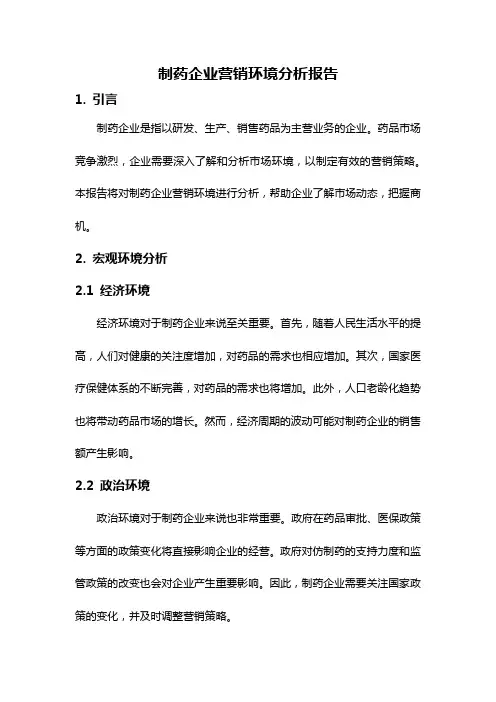 制药企业营销环境分析报告

1. 引言

制药企业是指以研发、生产、销售药品为主营业务的企业。药品市场竞争激烈，企业需要深入了解和分析市场环境，以制定有效的营销策略。本报告将对制药企业营销环境进行分析，帮助企业了解市场动态，把握商机。

2. 宏观环境分析

2.1 经济环境

经济环境对于制药企业来说至关重要。首先，随着人民生活水平的提高，人们对健康的关注度增加，对药品的需求也相应增加。其次，国家医疗保健体系的不断完善，对药品的需求也将增加。此外，人口老龄化趋势也将带动药品市场的增长。然而，经济周期的波动可能对制药企业的销售额产生影响。

2.2 政治环境

政治环境对于制药企业来说也非常重要。政府在药品审批、医保政策等方面的政策变化将直接影响企业的经营。政府对仿制药的支持力度和监管政策的改变也会对企业产生重要影响。因此，制药企业需要关注国家政策的变化，并及时调整营销策略。